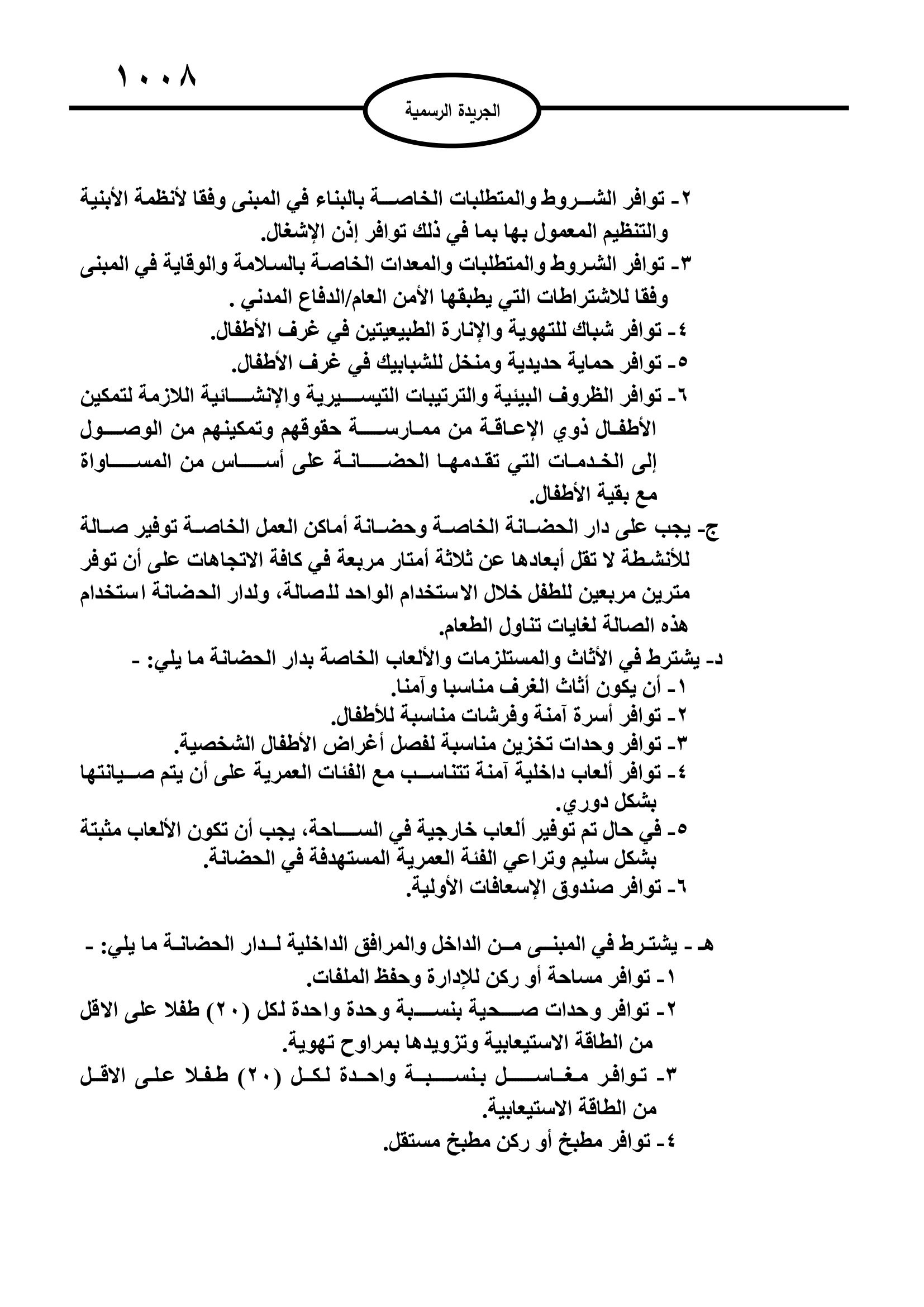 ١٠٠٨

الجريدة الرسمية

٢- توافر الشروط والمتطلبات الخاصة بالبناء في المبنى وفقا لأنظمة الأبنية والتنظيم المعمول بها بما في ذلك توافر إذن الإشغال.
٣- توافر الشروط والمتطلبات والمعدات الخاصة بالسلامة والوقاية في المبنى وفقا للاشتراطات التي يطبقها الأمن العام/الدفاع المدني .
٤- توافر شباك للتهوية والإنارة الطبيعيتين في غرف الأطفال.
٥- توافر حماية حديدية ومنخل للشبابيك في غرف الأطفال.
٦- توافر الظروف البيئية والترتيبات التيسيرية والإنشائية اللازمة لتمكين الأطفال ذوي الإعاقة من ممارسة حقوقهم وتمكينهم من الوصول إلى الخدمات التي تقدمها الحضانة على أساس من المساواة مع بقية الأطفال.
ج- يجب على دار الحضانة الخاصة وحضانة أماكن العمل الخاصة توفير صالة للأنشطة لا تقل أبعادها عن ثلاثة أمتار مربعة في كافة الاتجاهات على أن توفر مترين مربعين للطفل خلال الاستخدام الواحد للصالة، ولدار الحضانة استخدام هذه الصالة لغايات تناول الطعام.
د- يشترط في الأثاث والمستلزمات والألعاب الخاصة بدار الحضانة ما يلي: -
١- أن يكون أثاث الغرف مناسبا وآمنا.
٢- توافر أسرة آمنة وفرشات مناسبة للأطفال.
٣- توافر وحدات تخزين مناسبة لفصل أغراض الأطفال الشخصية.
٤- توافر ألعاب داخلية آمنة تتناسب مع الفئات العمرية على أن يتم صيانتها بشكل دوري.
٥- في حال تم توفير ألعاب خارجية في الساحة، يجب أن تكون الألعاب مثبتة بشكل سليم وتراعي الفئة العمرية المستهدفة في الحضانة.
٦- توافر صندوق الإسعافات الأولية.

هـ - يشترط في المبنى من الداخل والمرافق الداخلية لدار الحضانة ما يلي: -
١- توافر مساحة أو ركن للإدارة وحفظ الملفات.
٢- توافر وحدات صحية بنسبة وحدة واحدة لكل (٢٠) طفلا على الاقل من الطاقة الاستيعابية وتزويدها بمراوح تهوية.
٣- توافر مغاسل بنسبة واحدة لكل (٢٠) طفلا على الاقل من الطاقة الاستيعابية.
٤- توافر مطبخ أو ركن مطبخ مستقل.